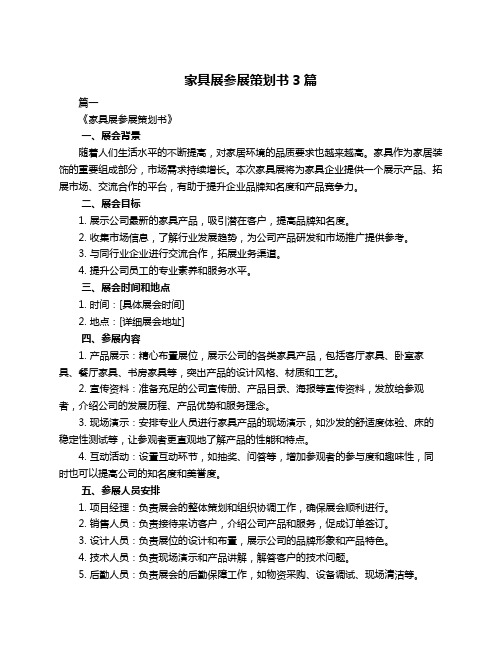 家具展参展策划书 3 篇

篇一

《家具展参展策划书》

一、展会背景

随着人们生活水平的不断提高，对家居环境的品质要求也越来越高。家具作为家居装饰的重要组成部分，市场需求持续增长。本次家具展将为家具企业提供一个展示产品、拓展市场、交流合作的平台，有助于提升企业品牌知名度和产品竞争力。

二、展会目标

1. 展示公司最新的家具产品，吸引潜在客户，提高品牌知名度。

2. 收集市场信息，了解行业发展趋势，为公司产品研发和市场推广提供参考。

3. 与同行业企业进行交流合作，拓展业务渠道。

4. 提升公司员工的专业素养和服务水平。

三、展会时间和地点

1. 时间：[具体展会时间]

2. 地点：[详细展会地址]

四、参展内容

1. 产品展示：精心布置展位，展示公司的各类家具产品，包括客厅家具、卧室家具、餐厅家具、书房家具等，突出产品的设计风格、材质和工艺。

2. 宣传资料：准备充足的公司宣传册、产品目录、海报等宣传资料，发放给参观者，介绍公司的发展历程、产品优势和服务理念。

3. 现场演示：安排专业人员进行家具产品的现场演示，如沙发的舒适度体验、床的稳定性测试等，让参观者更直观地了解产品的性能和特点。

4. 互动活动：设置互动环节，如抽奖、问答等，增加参观者的参与度和趣味性，同时也可以提高公司的知名度和美誉度。

五、参展人员安排

1. 项目经理：负责展会的整体策划和组织协调工作，确保展会顺利进行。

2. 销售人员：负责接待来访客户，介绍公司产品和服务，促成订单签订。

3. 设计人员：负责展位的设计和布置，展示公司的品牌形象和产品特色。

4. 技术人员：负责现场演示和产品讲解，解答客户的技术问题。

5. 后勤人员：负责展会的后勤保障工作，如物资采购、设备调试、现场清洁等。